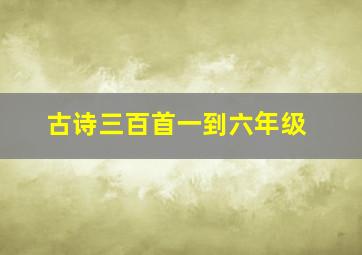 古诗三百首一到六年级